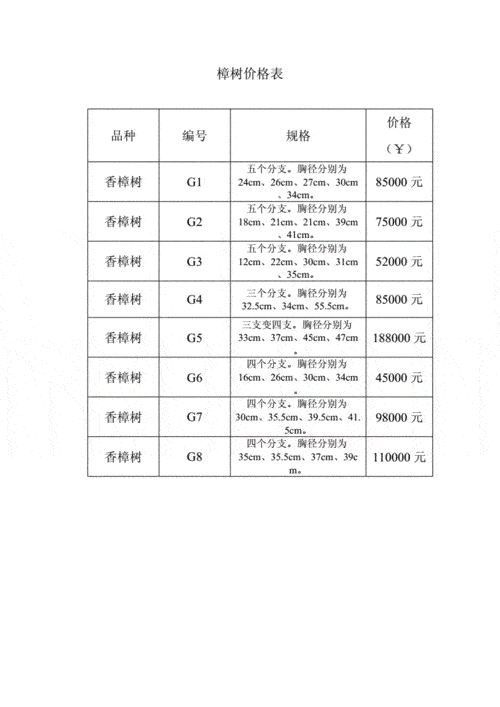 樟树价格表

| 品种 | 编号 | 规格 | 价格（￥） |
|---|---|---|---|
| 香樟树 | G1 | 五个分支。胸径分别为24cm、26cm、27cm、30cm、34cm。 | 85000 元 |
| 香樟树 | G2 | 五个分支。胸径分别为18cm、21cm、21cm、39cm、41cm。 | 75000 元 |
| 香樟树 | G3 | 五个分支。胸径分别为12cm、22cm、30cm、31cm、35cm。 | 52000 元 |
| 香樟树 | G4 | 三个分支。胸径分别为32.5cm、34cm、55.5cm。 | 85000 元 |
| 香樟树 | G5 | 三支变四支。胸径分别为33cm、37cm、45cm、47cm。 | 188000 元 |
| 香樟树 | G6 | 四个分支。胸径分别为16cm、26cm、30cm、34cm。 | 45000 元 |
| 香樟树 | G7 | 四个分支。胸径分别为30cm、35.5cm、39.5cm、41.5cm。 | 98000 元 |
| 香樟树 | G8 | 四个分支。胸径分别为35cm、35.5cm、37cm、39cm。 | 110000 元 |